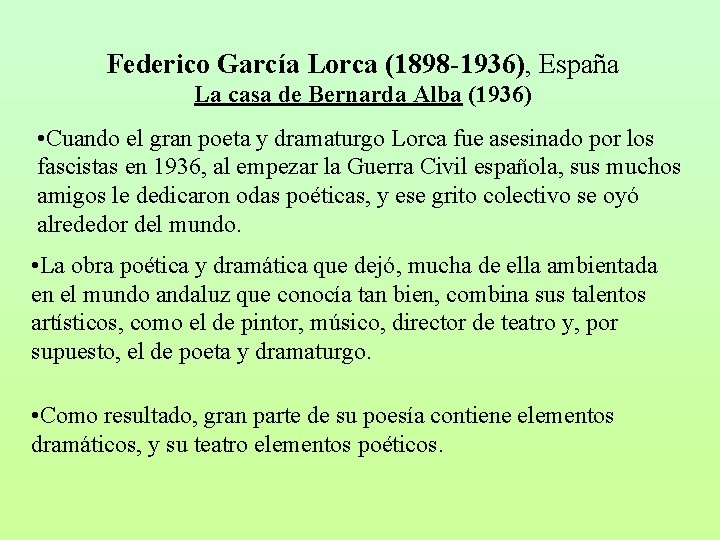 Federico García Lorca (1898-1936), España
La casa de Bernarda Alba (1936)

•Cuando el gran poeta y dramaturgo Lorca fue asesinado por los fascistas en 1936, al empezar la Guerra Civil española, sus muchos amigos le dedicaron odas poéticas, y ese grito colectivo se oyó alrededor del mundo.

•La obra poética y dramática que dejó, mucha de ella ambientada en el mundo andaluz que conocía tan bien, combina sus talentos artísticos, como el de pintor, músico, director de teatro y, por supuesto, el de poeta y dramaturgo.

•Como resultado, gran parte de su poesía contiene elementos dramáticos, y su teatro elementos poéticos.